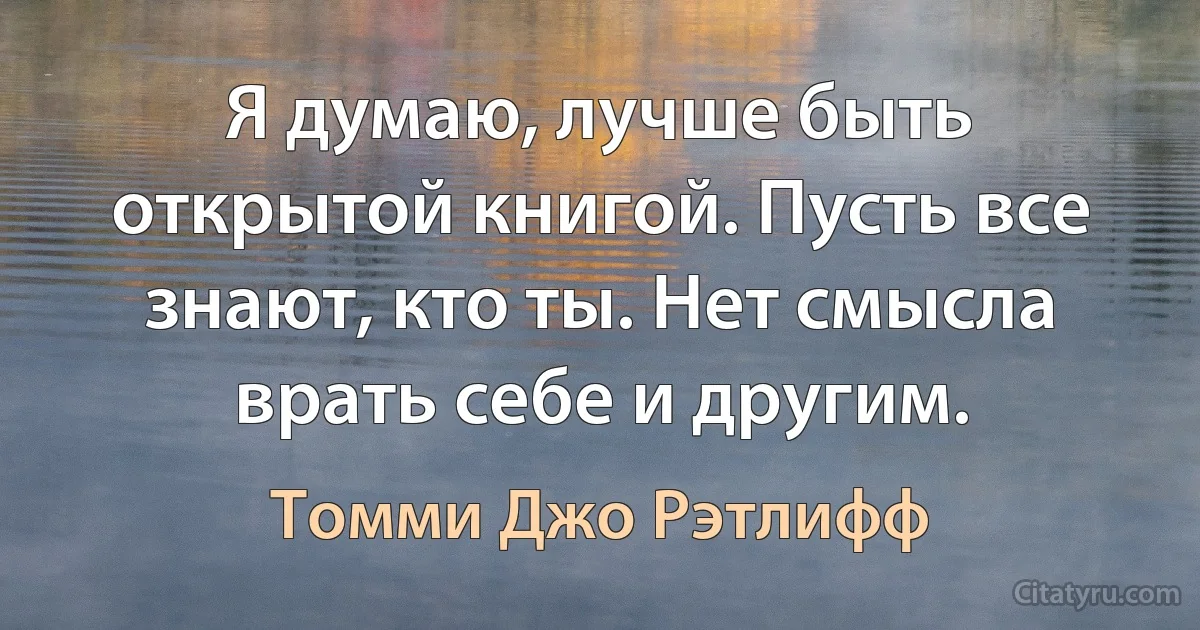 Я думаю, лучше быть открытой книгой. Пусть все знают, кто ты. Нет смысла врать себе и другим.

Томми Джо Рэтлифф

Citatyru.com